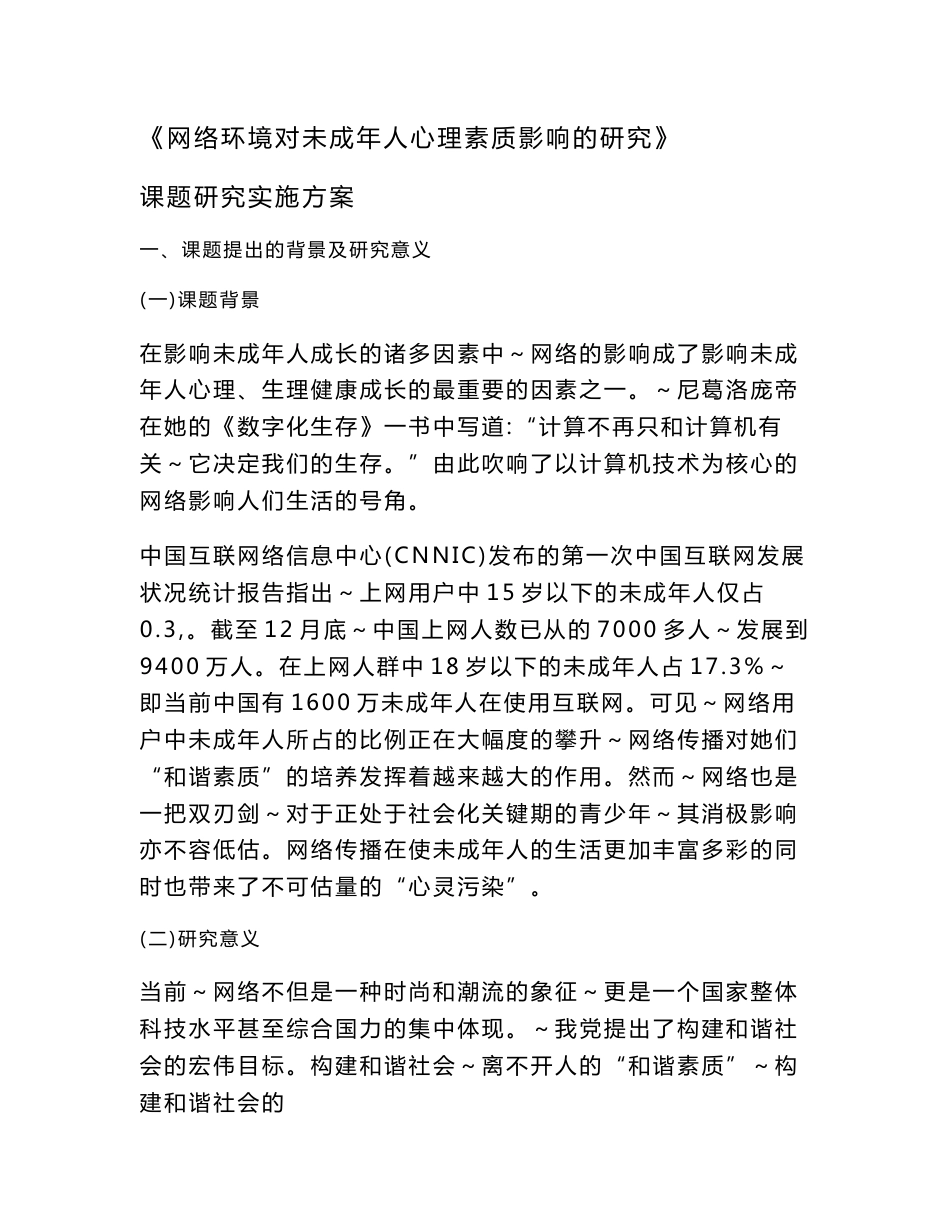 《网络环境对未成年人心理素质影响的研究》

课题研究实施方案

一、课题提出的背景及研究意义

(一)课题背景

在影响未成年人成长的诸多因素中～网络的影响成了影响未成年人心理、生理健康成长的最重要的因素之一。～尼葛洛庞帝在她的《数字化生存》一书中写道:“计算不再只和计算机有关～它决定我们的生存。”由此吹响了以计算机技术为核心的网络影响人们生活的号角。

中国互联网络信息中心(CNNIC)发布的第一次中国互联网发展状况统计报告指出～上网用户中15岁以下的未成年人仅占0.3,。截至12月底～中国上网人数已从的7000多人～发展到9400万人。在上网人群中18岁以下的未成年人占17.3%～即当前中国有1600万未成年人在使用互联网。可见～网络用户中未成年人所占的比例正在大幅度的攀升～网络传播对她们“和谐素质”的培养发挥着越来越大的作用。然而～网络也是一把双刃剑～对于正处于社会化关键期的青少年～其消极影响亦不容低估。网络传播在使未成年人的生活更加丰富多彩的同时也带来了不可估量的“心灵污染”。

(二)研究意义

当前～网络不但是一种时尚和潮流的象征～更是一个国家整体科技水平甚至综合国力的集中体现。～我党提出了构建和谐社会的宏伟目标。构建和谐社会～离不开人的“和谐素质”～构建和谐社会的